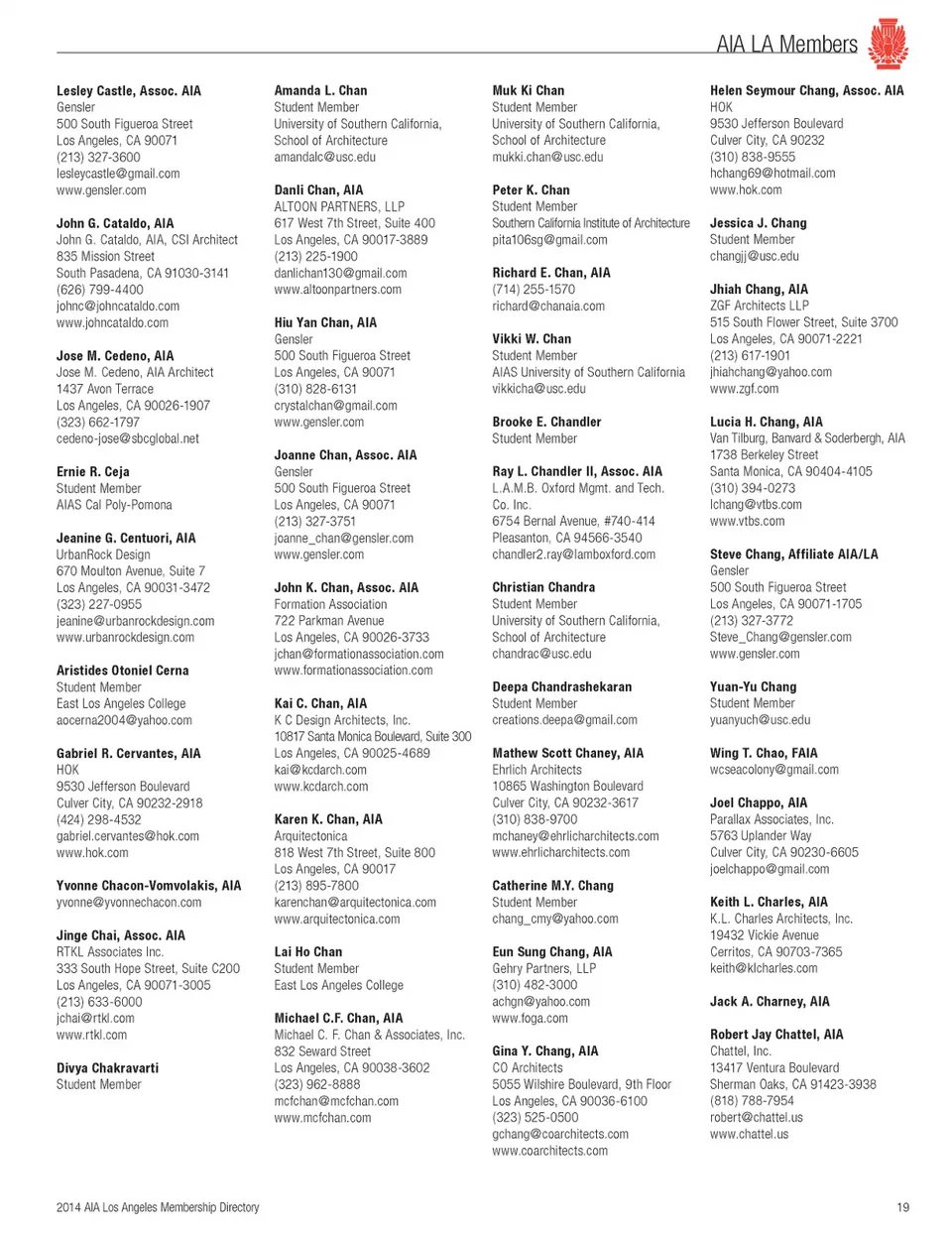 AIA LA Members

Lesley Castle, Assoc. AIA
Gensler
500 South Figueroa Street
Los Angeles, CA 90071
(213) 327-3600
lesleycastle@gmail.com
www.gensler.com

John G. Cataldo, AIA
John G. Cataldo, AIA, CSI Architect
835 Mission Street
South Pasadena, CA 91030-3141
(626) 799-4400
johnc@johncataldo.com
www.johncataldo.com

Jose M. Cedeno, AIA
Jose M. Cedeno, AIA Architect
1437 Avon Terrace
Los Angeles, CA 90026-1907
(323) 662-1797
cedeno-jose@sbcglobal.net

Ernie R. Ceja
Student Member
AIAS Cal Poly-Pomona

Jeanine G. Centuori, AIA
UrbanRock Design
670 Moulton Avenue, Suite 7
Los Angeles, CA 90031-3472
(323) 227-0955
jeanine@urbanrockdesign.com
www.urbanrockdesign.com

Aristides Otoniel Cerna
Student Member
East Los Angeles College
aocerna2004@yahoo.com

Gabriel R. Cervantes, AIA
HOK
9530 Jefferson Boulevard
Culver City, CA 90232-2918
(424) 298-4532
gabriel.cervantes@hok.com
www.hok.com

Yvonne Chacon-Vomvolakis, AIA
yvonne@yvonnechacon.com

Jinge Chai, Assoc. AIA
RTKL Associates Inc.
333 South Hope Street, Suite C200
Los Angeles, CA 90071-3005
(213) 633-6000
jchai@rtkl.com
www.rtkl.com

Divya Chakravarti
Student Member

Amanda L. Chan
Student Member
University of Southern California, School of Architecture
amandalc@usc.edu

Danli Chan, AIA
ALTOON PARTNERS, LLP
617 West 7th Street, Suite 400
Los Angeles, CA 90017-3889
(213) 225-1900
danlichan130@gmail.com
www.altoonpartners.com

Hiu Yan Chan, AIA
Gensler
500 South Figueroa Street
Los Angeles, CA 90071
(310) 828-6131
crystalchan@gmail.com
www.gensler.com

Joanne Chan, Assoc. AIA
Gensler
500 South Figueroa Street
Los Angeles, CA 90071
(213) 327-3751
joanne_chan@gensler.com
www.gensler.com

John K. Chan, Assoc. AIA
Formation Association
722 Parkman Avenue
Los Angeles, CA 90026-3733
jchan@formationassociation.com
www.formationassociation.com

Kai C. Chan, AIA
K C Design Architects, Inc.
10817 Santa Monica Boulevard, Suite 300
Los Angeles, CA 90025-4689
kai@kcdarch.com
www.kcdarch.com

Karen K. Chan, AIA
Arquitectonica
818 West 7th Street, Suite 800
Los Angeles, CA 90017
(213) 895-7800
karenchan@arquitectonica.com
www.arquitectonica.com

Lai Ho Chan
Student Member
East Los Angeles College

Michael C.F. Chan, AIA
Michael C. F. Chan & Associates, Inc.
832 Seward Street
Los Angeles, CA 90038-3602
(323) 962-8888
mcfchan@mcfchan.com
www.mcfchan.com

Muk Ki Chan
Student Member
University of Southern California, School of Architecture
mukki.chan@usc.edu

Peter K. Chan
Student Member
Southern California Institute of Architecture
pita106sg@gmail.com

Richard E. Chan, AIA
(714) 255-1570
richard@chanaia.com

Vikki W. Chan
Student Member
AIAS University of Southern California
vikkicha@usc.edu

Brooke E. Chandler
Student Member

Ray L. Chandler II, Assoc. AIA
L.A.M.B. Oxford Mgmt. and Tech. Co. Inc.
6754 Bernal Avenue, #740-414
Pleasanton, CA 94566-3540
chandler2.ray@lamboxford.com

Christian Chandra
Student Member
University of Southern California, School of Architecture
chandrac@usc.edu

Deepa Chandrashekaran
Student Member
creations.deepa@gmail.com

Mathew Scott Chaney, AIA
Ehrlich Architects
10865 Washington Boulevard
Culver City, CA 90232-3617
(310) 838-9700
mchaney@ehrlicharchitects.com
www.ehrlicharchitects.com

Catherine M.Y. Chang
Student Member
chang_cmy@yahoo.com

Eun Sung Chang, AIA
Gehry Partners, LLP
(310) 482-3000
achgn@yahoo.com
www.foga.com

Gina Y. Chang, AIA
CO Architects
5055 Wilshire Boulevard, 9th Floor
Los Angeles, CA 90036-6100
(323) 525-0500
gchang@coarchitects.com
www.coarchitects.com

Helen Seymour Chang, Assoc. AIA
HOK
9530 Jefferson Boulevard
Culver City, CA 90232
(310) 838-9555
hchang69@hotmail.com
www.hok.com

Jessica J. Chang
Student Member
changjj@usc.edu

Jhiah Chang, AIA
ZGF Architects LLP
515 South Flower Street, Suite 3700
Los Angeles, CA 90071-2221
(213) 617-1901
jhiahchang@yahoo.com
www.zgf.com

Lucia H. Chang, AIA
Van Tilburg, Banvard & Soderbergh, AIA
1738 Berkeley Street
Santa Monica, CA 90404-4105
(310) 394-0273
lchang@vtbs.com
www.vtbs.com

Steve Chang, Affiliate AIA/LA
Gensler
500 South Figueroa Street
Los Angeles, CA 90071-1705
(213) 327-3772
Steve_Chang@gensler.com
www.gensler.com

Yuan-Yu Chang
Student Member
yuanyuch@usc.edu

Wing T. Chao, FAIA
wcseacolony@gmail.com

Joel Chappo, AIA
Parallax Associates, Inc.
5763 Uplander Way
Culver City, CA 90230-6605
joelchappo@gmail.com

Keith L. Charles, AIA
K.L. Charles Architects, Inc.
19432 Vickie Avenue
Cerritos, CA 90703-7365
keith@klcharles.com

Jack A. Charney, AIA

Robert Jay Chattel, AIA
Chattel, Inc.
13417 Ventura Boulevard
Sherman Oaks, CA 91423-3938
(818) 788-7954
robert@chattel.us
www.chattel.us

2014 AIA Los Angeles Membership Directory

19